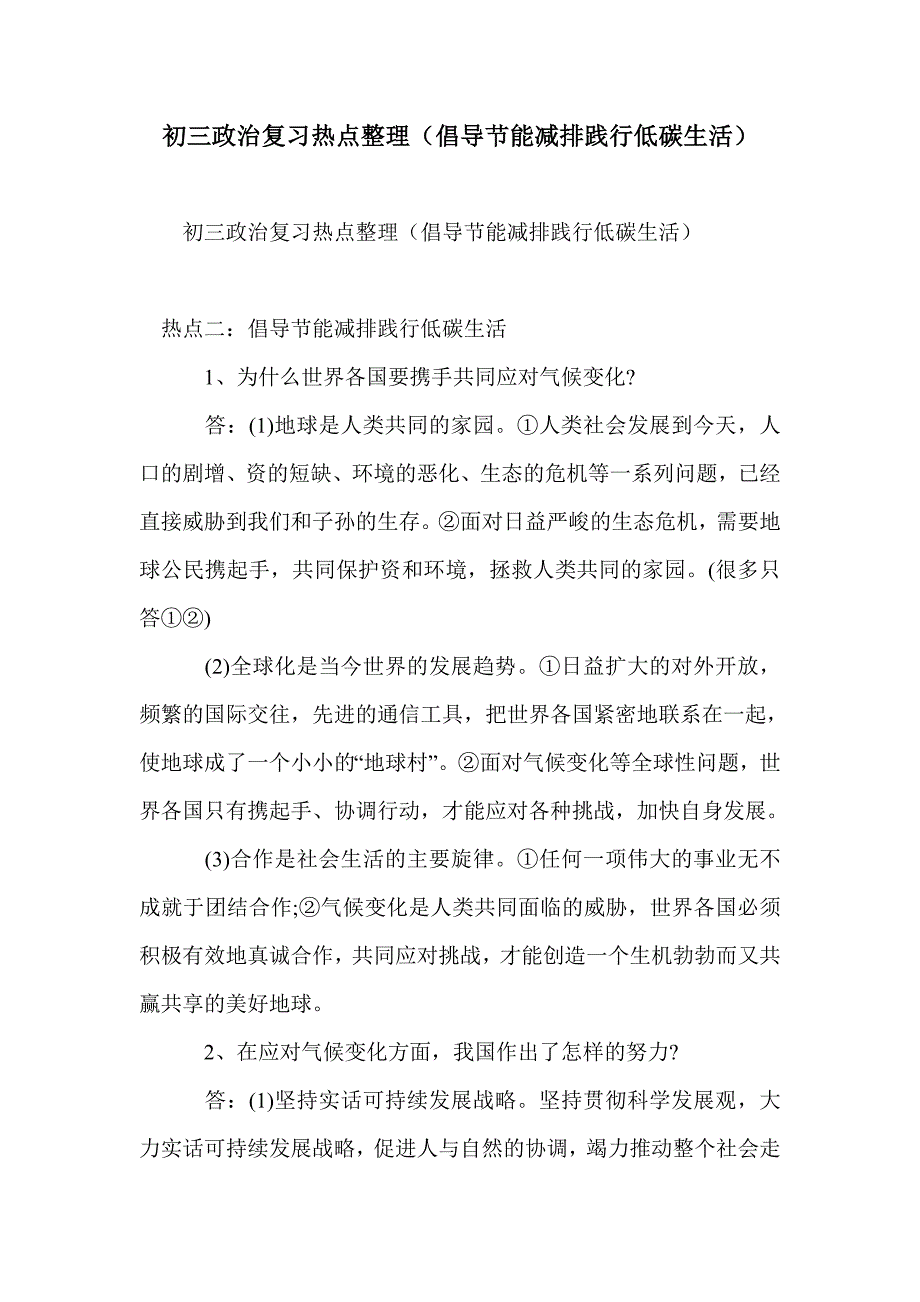 初三政治复习热点整理（倡导节能减排践行低碳生活）

初三政治复习热点整理（倡导节能减排践行低碳生活）

热点二：倡导节能减排践行低碳生活

1、为什么世界各国要携手共同应对气候变化?

答：(1)地球是人类共同的家园。①人类社会发展到今天，人口的剧增、资的短缺、环境的恶化、生态的危机等一系列问题，已经直接威胁到我们和子孙的生存。②面对日益严峻的生态危机，需要地球公民携起手，共同保护资和环境，拯救人类共同的家园。(很多只答①②)

(2)全球化是当今世界的发展趋势。①日益扩大的对外开放，频繁的国际交往，先进的通信工具，把世界各国紧密地联系在一起，使地球成了一个小小的“地球村”。②面对气候变化等全球性问题，世界各国只有携起手、协调行动，才能应对各种挑战，加快自身发展。

(3)合作是社会生活的主要旋律。①任何一项伟大的事业无不成就于团结合作;②气候变化是人类共同面临的威胁，世界各国必须积极有效地真诚合作，共同应对挑战，才能创造一个生机勃勃而又共赢共享的美好地球。

2、在应对气候变化方面，我国作出了怎样的努力?

答：(1)坚持实话可持续发展战略。坚持贯彻科学发展观，大力实话可持续发展战略，促进人与自然的协调，竭力推动整个社会走